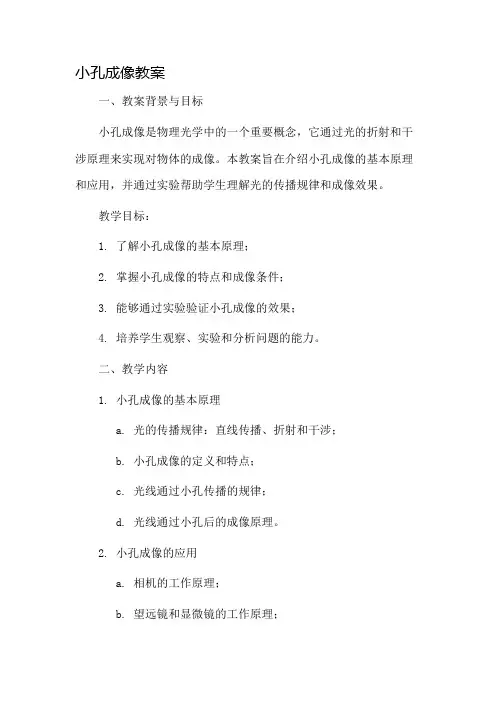 小孔成像教案

一、教案背景与目标

小孔成像是物理光学中的一个重要概念，它通过光的折射和干涉原理来实现对物体的成像。本教案旨在介绍小孔成像的基本原理和应用，并通过实验帮助学生理解光的传播规律和成像效果。

教学目标：

1. 了解小孔成像的基本原理；

2. 掌握小孔成像的特点和成像条件；

3. 能够通过实验验证小孔成像的效果；

4. 培养学生观察、实验和分析问题的能力。

二、教学内容

1. 小孔成像的基本原理

a. 光的传播规律：直线传播、折射和干涉；

b. 小孔成像的定义和特点；

c. 光线通过小孔传播的规律；

d. 光线通过小孔后的成像原理。

2. 小孔成像的应用

a. 相机的工作原理；

b. 望远镜和显微镜的工作原理；